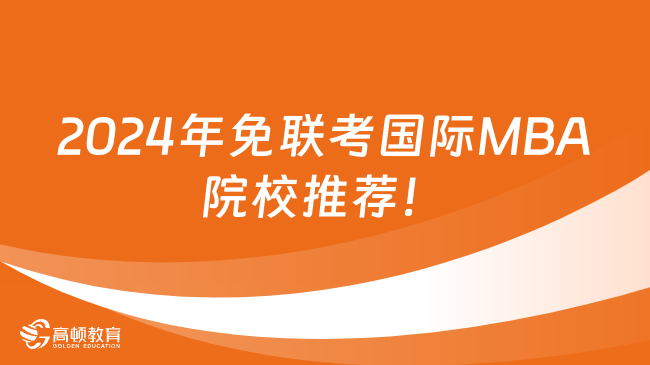 2024年免联考国际MBA院校推荐！

高顿教育
GOLDEN EDUCATION